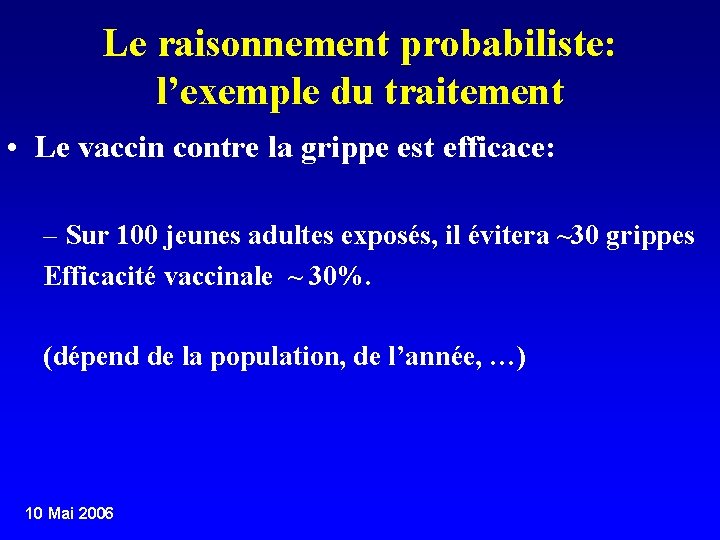 Le raisonnement probabiliste: l’exemple du traitement

• Le vaccin contre la grippe est efficace:

– Sur 100 jeunes adultes exposés, il évitera ~30 grippes
Efficacité vaccinale ~ 30%.

(dépend de la population, de l’année, …)

10 Mai 2006